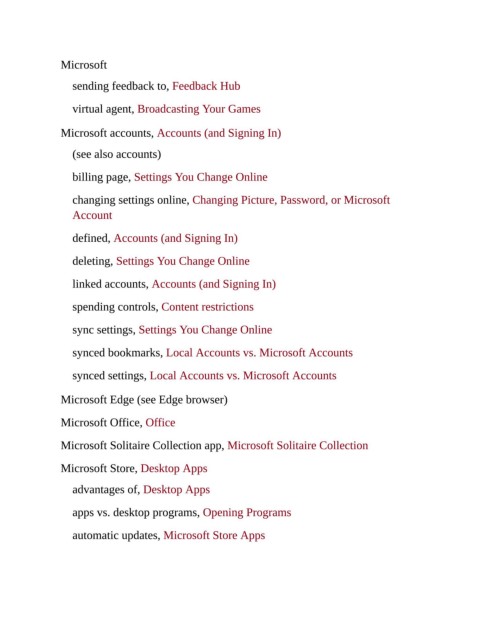 Microsoft

sending feedback to, Feedback Hub

virtual agent, Broadcasting Your Games

Microsoft accounts, Accounts (and Signing In)

(see also accounts)

billing page, Settings You Change Online

changing settings online, Changing Picture, Password, or Microsoft Account

defined, Accounts (and Signing In)

deleting, Settings You Change Online

linked accounts, Accounts (and Signing In)

spending controls, Content restrictions

sync settings, Settings You Change Online

synced bookmarks, Local Accounts vs. Microsoft Accounts

synced settings, Local Accounts vs. Microsoft Accounts

Microsoft Edge (see Edge browser)

Microsoft Office, Office

Microsoft Solitaire Collection app, Microsoft Solitaire Collection

Microsoft Store, Desktop Apps

advantages of, Desktop Apps

apps vs. desktop programs, Opening Programs

automatic updates, Microsoft Store Apps